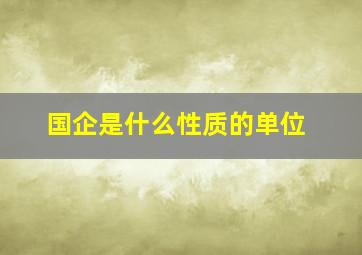 国企是什么性质的单位